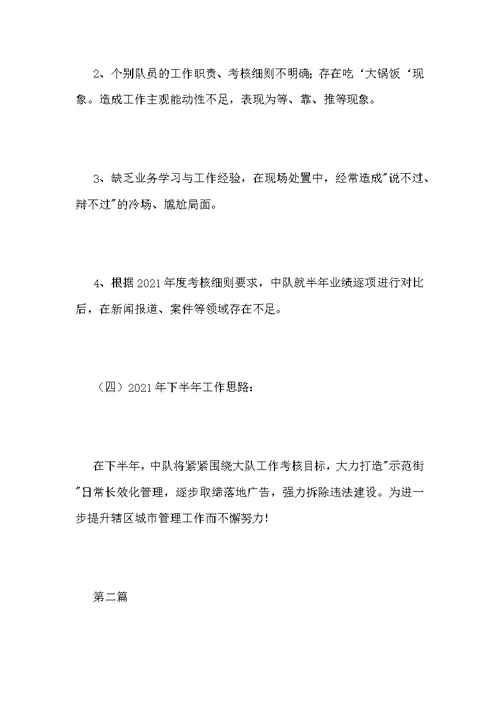 2、个别队员的工作职责、考核细则不明确；存在吃‘大锅饭‘现象。造成工作主观能动性不足，表现为等、靠、推等现象。

3、缺乏业务学习与工作经验，在现场处置中，经常造成"说不过、辩不过"的冷场、尴尬局面。

4、根据2021年度考核细则要求，中队就半年业绩逐项进行对比后，在新闻报道、案件等领域存在不足。

（四）2021年下半年工作思路：

在下半年，中队将紧紧围绕大队工作考核目标，大力打造"示范街"日常长效化管理，逐步取缔落地广告，强力拆除违法建设。为进一步提升辖区城市管理工作而不懈努力！

第二篇